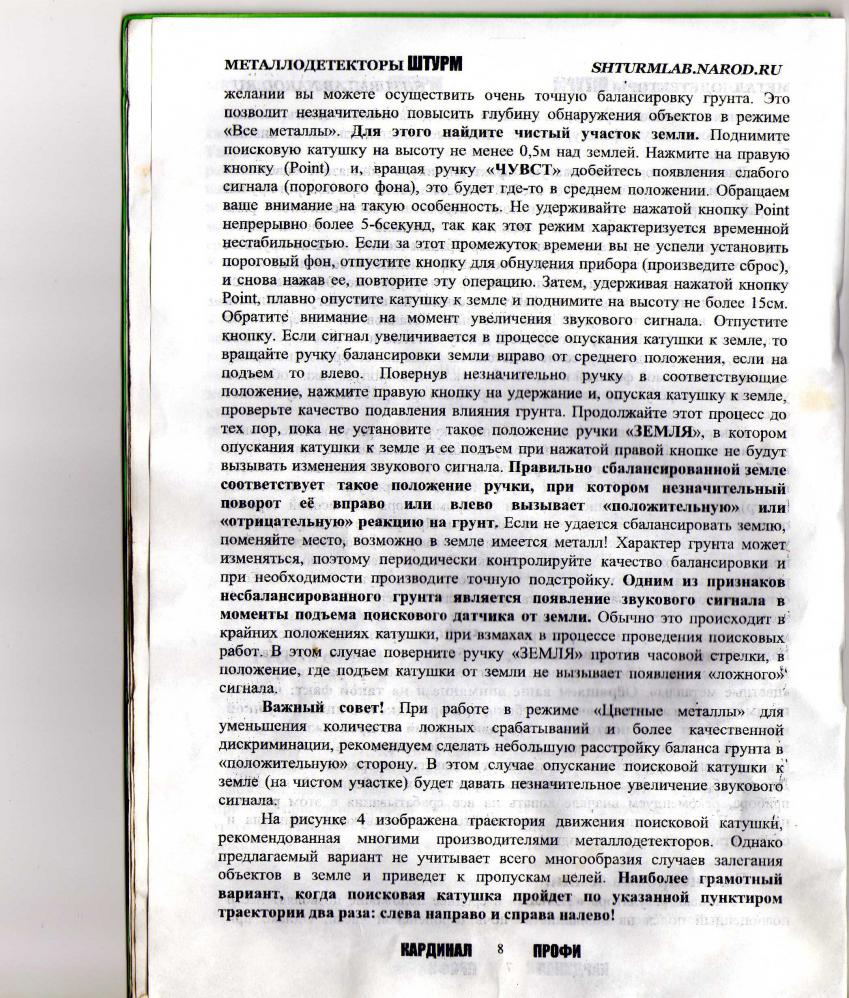 МЕТАЛЛОДЕТЕКТОРЫ ШТУРМ SHTURMLAB.NAROD.RU

желании вы можете осуществить очень точную балансировку грунта. Это позволит незначительно повысить глубину обнаружения объектов в режиме «Все металлы». Для этого найдите чистый участок земли. Поднимите поисковую катушку на высоту не менее 0,5м над землей. Нажмите на правую кнопку (Point) и, вращая ручку «ЧУВСТ» добейтесь появления слабого сигнала (порогового фона), это будет где-то в среднем положении. Обращаем ваше внимание на такую особенность. Не удерживайте нажатой кнопку Point непрерывно более 5-6секунд, так как этот режим характеризуется временной нестабильностью. Если за этот промежуток времени вы не успели установить пороговый фон, отпустите кнопку для обнуления прибора (произведите сброс), и снова нажав ее, повторите эту операцию. Затем, удерживая нажатой кнопку Point, плавно опустите катушку к земле и поднимите на высоту не более 15см. Обратите внимание на момент увеличения звукового сигнала. Отпустите кнопку. Если сигнал увеличивается в процессе опускания катушки к земле, то вращайте ручку балансировки земли вправо от среднего положения, если на подъем то влево. Повернув незначительно ручку в соответствующие положение, нажмите правую кнопку на удержание и, опуская катушку к земле, проверьте качество подавления влияния грунта. Продолжайте этот процесс до тех пор, пока не установите такое положение ручки «ЗЕМЛЯ», в котором опускания катушки к земле и ее подъем при нажатой правой кнопке не будут вызывать изменения звукового сигнала. Правильно сбалансированной земле соответствует такое положение ручки, при котором незначительный поворот её вправо или влево вызывает «положительную» или «отрицательную» реакцию на грунт. Если не удается сбалансировать землю, поменяйте место, возможно в земле имеется металл! Характер грунта может изменяться, поэтому периодически контролируйте качество балансировки и при необходимости производите точную подстройку. Одним из признаков несбалансированного грунта является появление звукового сигнала в моменты подъема поискового датчика от земли. Обычно это происходит в крайних положениях катушки, при взмахах в процессе проведения поисковых работ. В этом случае поверните ручку «ЗЕМЛЯ» против часовой стрелки, в положение, где подъем катушки от земли не вызывает появления «ложного» сигнала.

Важный совет! При работе в режиме «Цветные металлы» для уменьшения количества ложных срабатываний и более качественной дискриминации, рекомендуем сделать небольшую расстройку баланса грунта в «положительную» сторону. В этом случае опускание поисковой катушки к земле (на чистом участке) будет давать незначительное увеличение звукового сигнала.

На рисунке 4 изображена траектория движения поисковой катушки, рекомендованная многими производителями металлодетекторов. Однако предлагаемый вариант не учитывает всего многообразия случаев залегания объектов в земле и приведет к пропускам целей. Наиболее грамотный вариант, когда поисковая катушка пройдет по указанной пунктиром траектории два раза: слева направо и справа налево!

КАРДИНАЛ 8 ПРОФИ